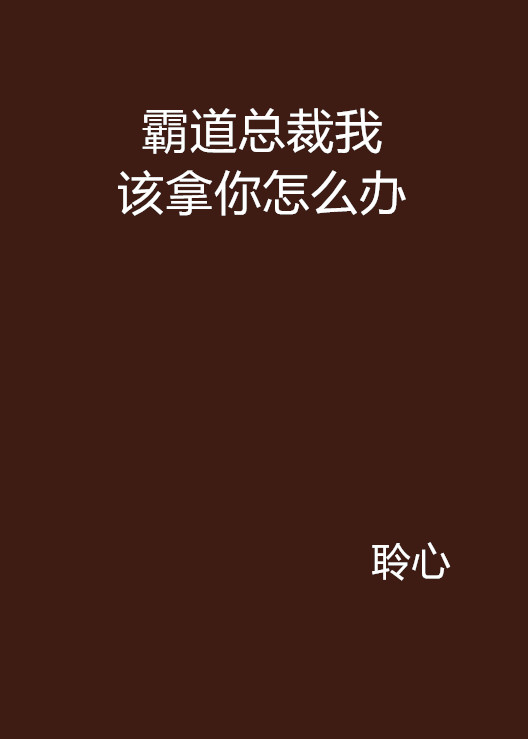 霸道总裁我
该拿你怎么办

聆心